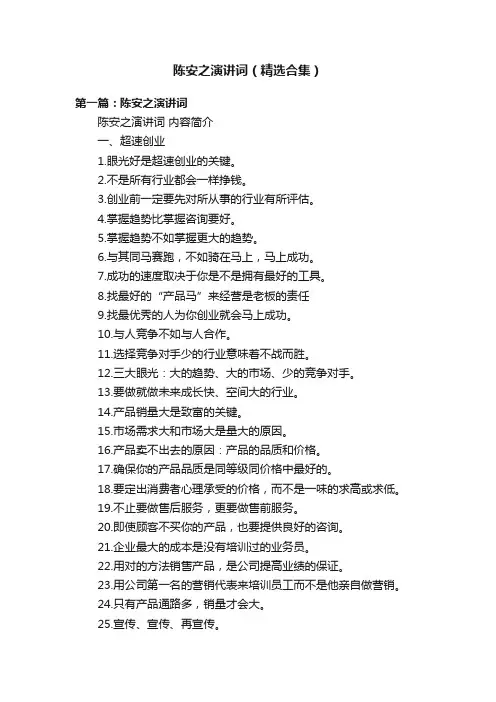 陈安之演讲词（精选合集）

第一篇：陈安之演讲词

陈安之演讲词 内容简介

一、超速创业

1.眼光好是超速创业的关键。

2.不是所有行业都会一样挣钱。

3.创业前一定要先对所从事的行业有所评估。

4.掌握趋势比掌握咨询要好。

5.掌握趋势不如掌握更大的趋势。

6.与其同马赛跑，不如骑在马上，马上成功。

7.成功的速度取决于你是不是拥有最好的工具。

8.找最好的“产品马”来经营是老板的责任

9.找最优秀的人为你创业就会马上成功。

10.与人竞争不如与人合作。

11.选择竞争对手少的行业意味着不战而胜。

12.三大眼光：大的趋势、大的市场、少的竞争对手。

13.要做就做未来成长快、空间大的行业。

14.产品销量大是致富的关键。

15.市场需求大和市场大是量大的原因。

16.产品卖不出去的原因：产品的品质和价格。

17.确保你的产品品质是同等级同价格中最好的。

18.要定出消费者心理承受的价格，而不是一味的求高或求低。

19.不止要做售后服务，更要做售前服务。

20.即使顾客不买你的产品，也要提供良好的咨询。

21.企业最大的成本是没有培训过的业务员。

22.用对的方法销售产品，是公司提高业绩的保证。

23.用公司第一名的营销代表来培训员工而不是他亲自做营销。

24.只有产品通路多，销量才会大。

25.宣传、宣传、再宣传。